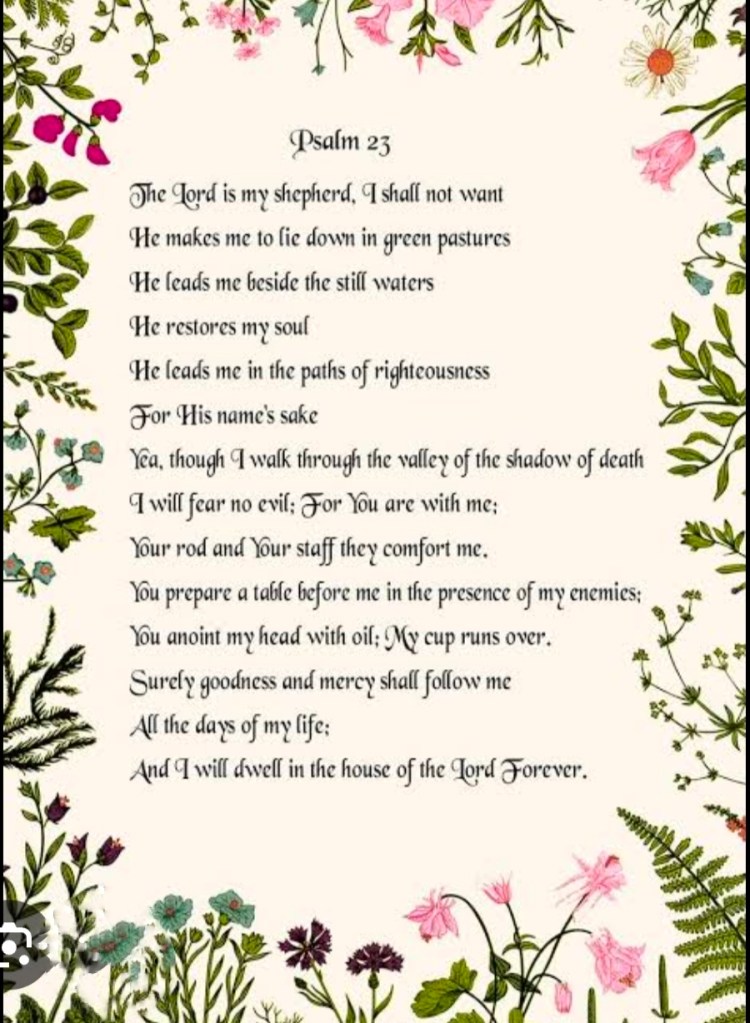 Psalm 23

The Lord is my shepherd, I shall not want
He makes me to lie down in green pastures
He leads me beside the still waters
He restores my soul
He leads me in the paths of righteousness
For His name's sake
Yea, though I walk through the valley of the shadow of death
I will fear no evil; For You are with me;
Your rod and Your staff they comfort me.
You prepare a table before me in the presence of my enemies;
You anoint my head with oil; My cup runs over.
Surely goodness and mercy shall follow me
All the days of my life;
And I will dwell in the house of the Lord Forever.